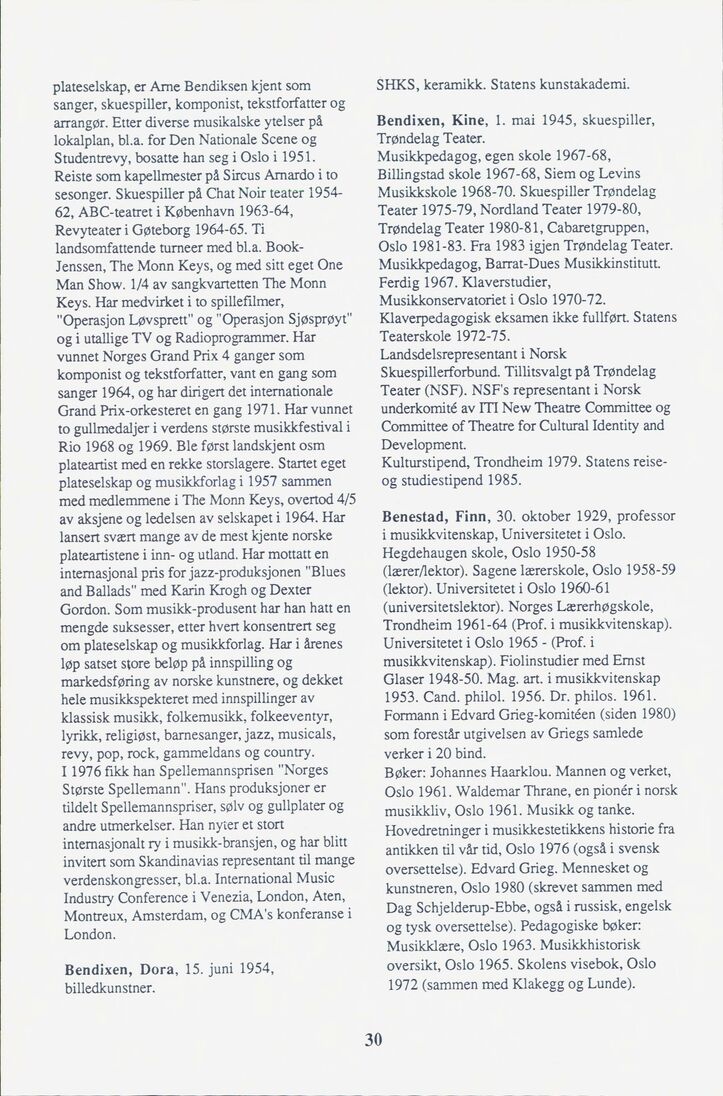 plateselskap, er Arne Bendiksen kjent som sanger, skuespiller, komponist, tekstforfatter og arrangør. Etter diverse musikalske ytelser på lokalplan, bl.a. for Den Nationale Scene og Studentrevy, bosatte han seg i Oslo i 1951. Reiste som kapellmester på Sircus Arnardo i to sesonger. Skuespiller på Chat Noir teater 1954-62, ABC-teatret i København 1963-64, Revyteater i Gøteborg 1964-65. Ti landsomfattende turneer med bl.a. Book-Jenssen, The Monn Keys, og med sitt eget One Man Show. 1/4 av sangkvartetten The Monn Keys. Har medvirket i to spillefilmer, "Operasjon Løvsprett" og "Operasjon Sjøsprøyt" og i utallige TV og Radioprogrammer. Har vunnet Norges Grand Prix 4 ganger som komponist og tekstforfatter, vant en gang som sanger 1964, og har dirigert det internationale Grand Prix-orkesteret en gang 1971. Har vunnet to gullmedaljer i verdens største musikkfestival i Rio 1968 og 1969. Ble først landskjent osm plateartist med en rekke storslagere. Startet eget plateselskap og musikkforlag i 1957 sammen med medlemmene i The Monn Keys, overtod 4/5 av aksjene og ledelsen av selskapet i 1964. Har lansert svært mange av de mest kjente norske plateartistene i inn- og utland. Har mottatt en internasjonal pris for jazz-produksjonen "Blues and Ballads" med Karin Krogh og Dexter Gordon. Som musikk-produsent har han hatt en mengde suksesser, etter hvert konsentrert seg om plateselskap og musikkforlag. Har i årenes løp satset store beløp på innspilling og markedsføring av norske kunstnere, og dekket hele musikkspekteret med innspillinger av klassisk musikk, folkemusikk, folkeeventyr, lyrikk, religiøst, barnesanger, jazz, musicals, revy, pop, rock, gammeldans og country.
I 1976 fikk han Spellemannsprisen "Norges Største Spellemann". Hans produksjoner er tildelt Spellemannspriser, sølv og gullplater og andre utmerkelser. Han nyter et stort internasjonalt ry i musikk-bransjen, og har blitt invitert som Skandinavias representant til mange verdenskongresser, bl.a. International Music Industry Conference i Venezia, London, Aten, Montreux, Amsterdam, og CMA's konferanse i London.

Bendixen, Dora, 15. juni 1954, billedkunstner.

SHKS, keramikk. Statens kunstakademi.

Bendixen, Kine, 1. mai 1945, skuespiller, Trøndelag Teater.
Musikkpedagog, egen skole 1967-68, Billingstad skole 1967-68, Siem og Levins Musikkskole 1968-70. Skuespiller Trøndelag Teater 1975-79, Nordland Teater 1979-80, Trøndelag Teater 1980-81, Cabaretgruppen, Oslo 1981-83. Fra 1983 igjen Trøndelag Teater. Musikkpedagog, Barrat-Dues Musikkinstitutt. Ferdig 1967. Klaverstudier, Musikkonservatoriet i Oslo 1970-72. Klaverpedagogisk eksamen ikke fullført. Statens Teaterskole 1972-75.
Landsdelsrepresentant i Norsk Skuespillerforbund. Tillitsvalgt på Trøndelag Teater (NSF). NSF's representant i Norsk underkomité av ITI New Theatre Committee og Committee of Theatre for Cultural Identity and Development.
Kulturstipend, Trondheim 1979. Statens reise- og studiestipend 1985.

Benestad, Finn, 30. oktober 1929, professor i musikkvitenskap, Universitetet i Oslo. Hegdehaugen skole, Oslo 1950-58 (lærer/lektor). Sagene lærerskole, Oslo 1958-59 (lektor). Universitetet i Oslo 1960-61 (universitetslektor). Norges Lærerhøgskole, Trondheim 1961-64 (Prof. i musikkvitenskap). Universitetet i Oslo 1965 - (Prof. i musikkvitenskap). Fiolinstudier med Ernst Glaser 1948-50. Mag. art. i musikkvitenskap 1953. Cand. philol. 1956. Dr. philos. 1961. Formann i Edvard Grieg-komitéen (siden 1980) som forestår utgivelsen av Griegs samlede verker i 20 bind.
Bøker: Johannes Haarklou. Mannen og verket, Oslo 1961. Waldemar Thrane, en pionér i norsk musikkliv, Oslo 1961. Musikk og tanke. Hovedretninger i musikkestetikkens historie fra antikken til vår tid, Oslo 1976 (også i svensk oversettelse). Edvard Grieg. Mennesket og kunstneren, Oslo 1980 (skrevet sammen med Dag Schjelderup-Ebbe, også i russisk, engelsk og tysk oversettelse). Pedagogiske bøker: Musikklære, Oslo 1963. Musikkhistorisk oversikt, Oslo 1965. Skolens visebok, Oslo 1972 (sammen med Klakegg og Lunde).

30